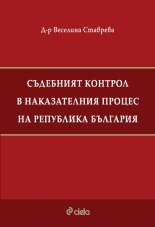 Д-р Веселина Ставрева

СЪДЕБНИЯТ КОНТРОЛ В НАКАЗАТЕЛНИЯ ПРОЦЕС НА РЕПУБЛИКА БЪЛГАРИЯ

ciela